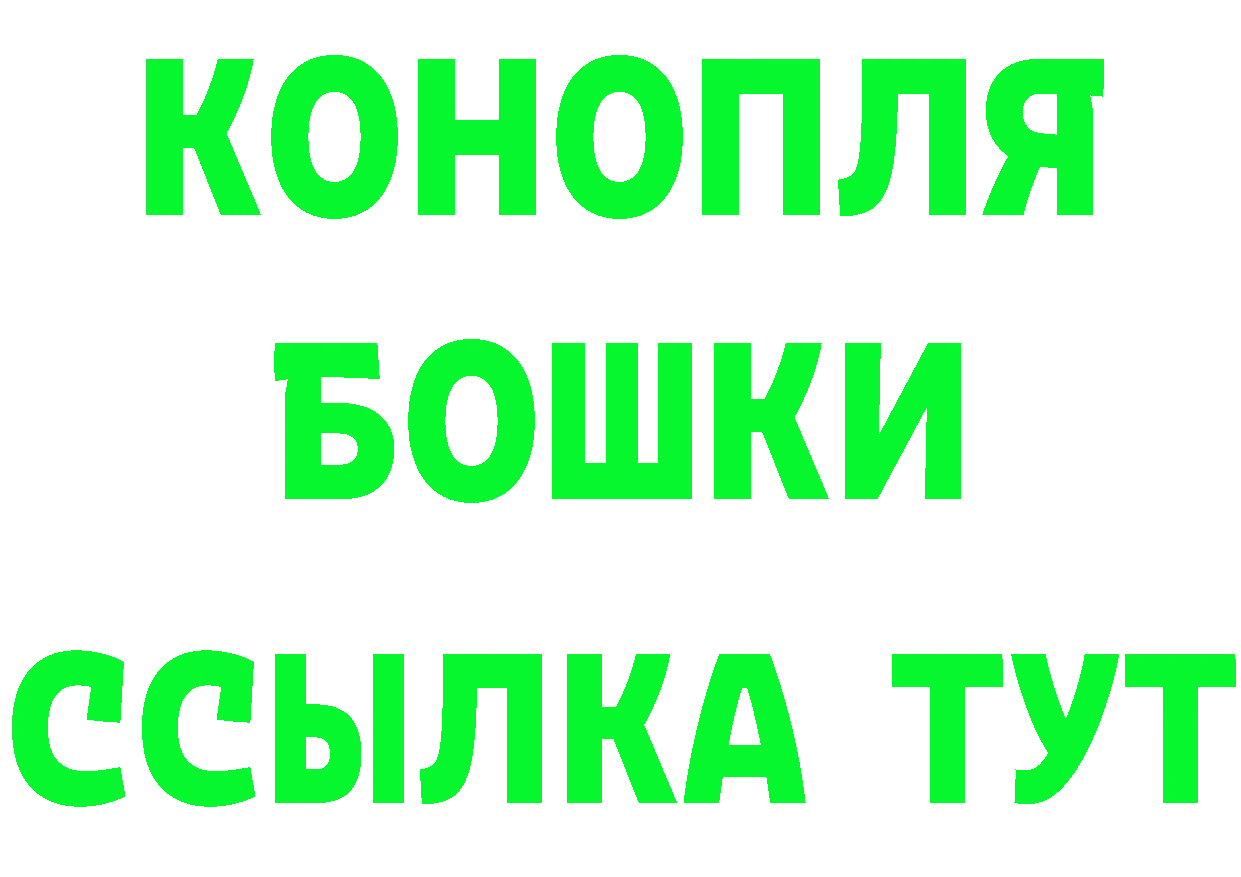 КОНОПЛЯ
БОШКИ
ССЫЛКА ТУТ